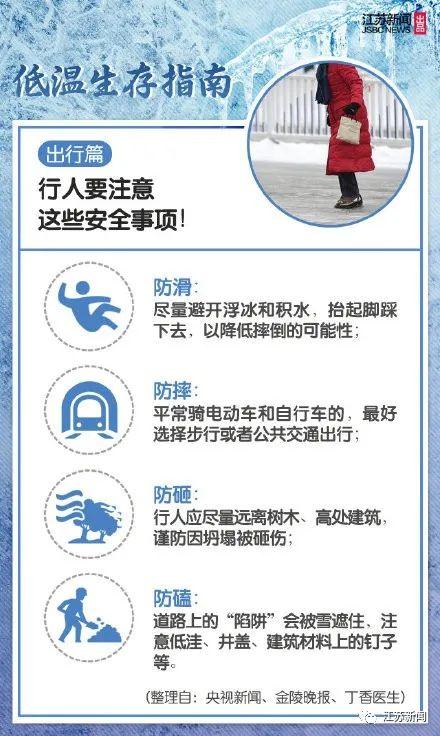 江苏新闻
JSBC NEWS
出品

低温生存指南

出行篇

行人要注意
这些安全事项!

防滑:
尽量避开浮冰和积水，抬起脚踩下去，以降低摔倒的可能性;

防摔:
平常骑电动车和自行车的，最好选择步行或者公共交通出行;

防砸:
行人应尽量远离树木、高处建筑，谨防因坍塌被砸伤;

防磕:
道路上的“陷阱”会被雪遮住、注意低洼、井盖、建筑材料上的钉子等。

(整理自:央视新闻、金陵晚报、丁香医生)

江苏新闻